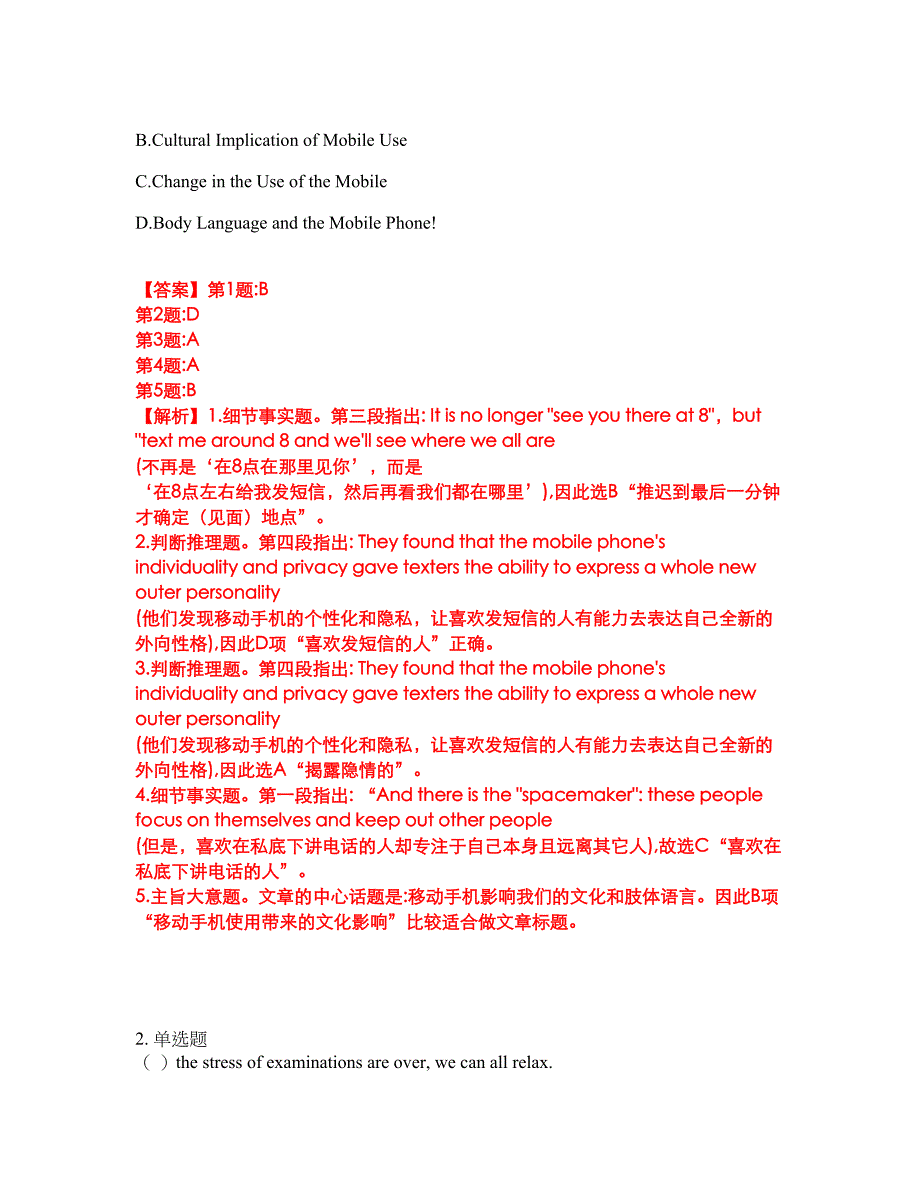 B.Cultural Implication of Mobile Use

C.Change in the Use of the Mobile

D.Body Language and the Mobile Phone!

【答案】第1题:B
第2题:D
第3题:A
第4题:A
第5题:B
【解析】1.细节事实题。第三段指出: It is no longer "see you there at 8"，but "text me around 8 and we'll see where we all are
(不再是‘在8点在那里见你’，而是
‘在8点左右给我发短信，然后再看我们都在哪里’),因此选B“推迟到最后一分钟才确定（见面）地点”。
2.判断推理题。第四段指出: They found that the mobile phone's individuality and privacy gave texters the ability to express a whole new outer personality
(他们发现移动手机的个性化和隐私，让喜欢发短信的人有能力去表达自己全新的外向性格),因此D项“喜欢发短信的人”正确。
3.判断推理题。第四段指出: They found that the mobile phone's individuality and privacy gave texters the ability to express a whole new outer personality
(他们发现移动手机的个性化和隐私，让喜欢发短信的人有能力去表达自己全新的外向性格),因此选A“揭露隐情的”。
4.细节事实题。第一段指出: “And there is the "spacemaker": these people focus on themselves and keep out other people
(但是，喜欢在私底下讲电话的人却专注于自己本身且远离其它人),故选C“喜欢在私底下讲电话的人”。
5.主旨大意题。文章的中心话题是:移动手机影响我们的文化和肢体语言。因此B项“移动手机使用带来的文化影响”比较适合做文章标题。

2. 单选题
（ ）the stress of examinations are over, we can all relax.